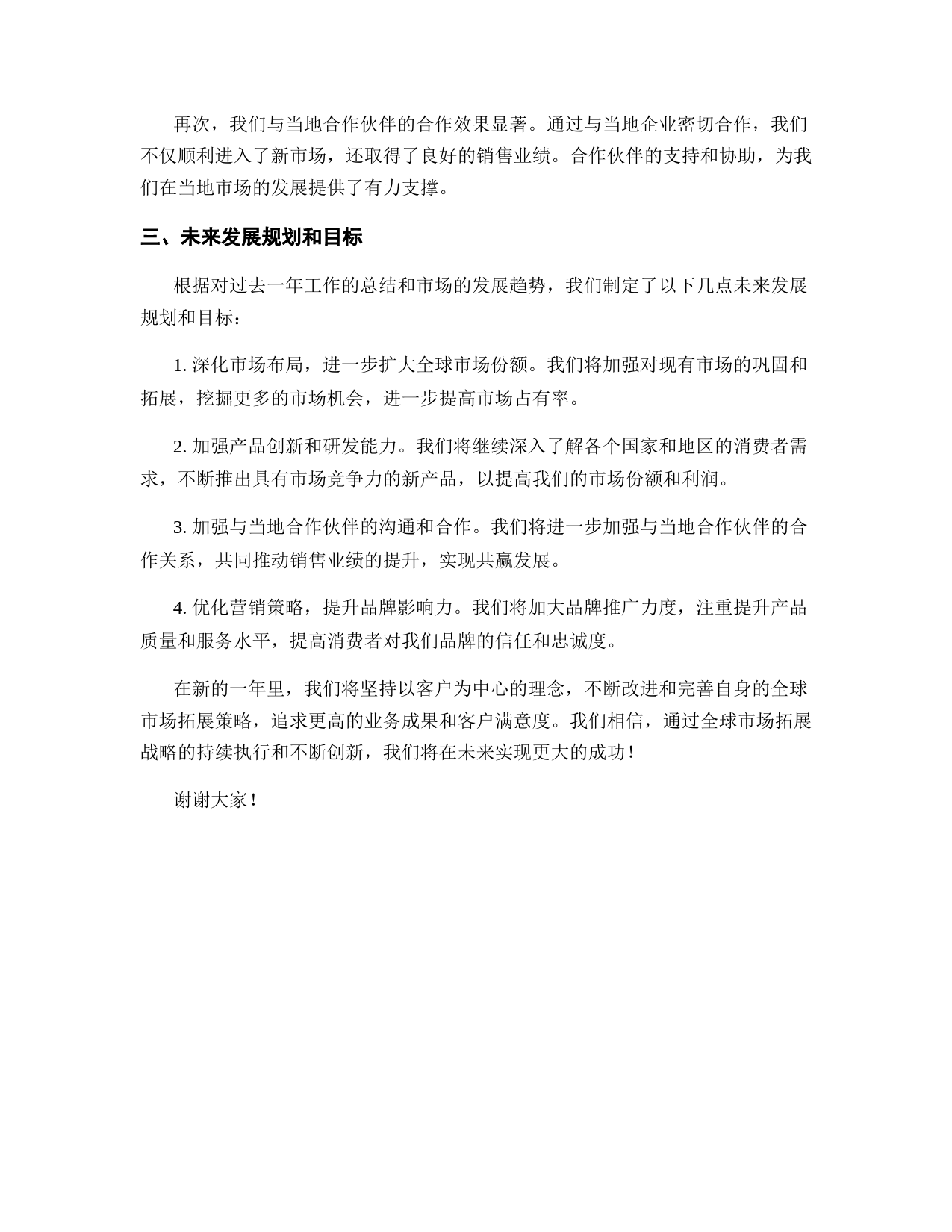 再次，我们与当地合作伙伴的合作效果显著。通过与当地企业密切合作，我们不仅顺利进入了新市场，还取得了良好的销售业绩。合作伙伴的支持和协助，为我们在当地市场的发展提供了有力支撑。

三、未来发展规划和目标

根据对过去一年工作的总结和市场的发展趋势，我们制定了以下几点未来发展规划和目标：

1. 深化市场布局，进一步扩大全球市场份额。我们将加强对现有市场的巩固和拓展，挖掘更多的市场机会，进一步提高市场占有率。

2. 加强产品创新和研发能力。我们将继续深入了解各个国家和地区的消费者需求，不断推出具有市场竞争力的新产品，以提高我们的市场份额和利润。

3. 加强与当地合作伙伴的沟通和合作。我们将进一步加强与当地合作伙伴的合作关系，共同推动销售业绩的提升，实现共赢发展。

4. 优化营销策略，提升品牌影响力。我们将加大品牌推广力度，注重提升产品质量和服务水平，提高消费者对我们品牌的信任和忠诚度。

在新的一年里，我们将坚持以客户为中心的理念，不断改进和完善自身的全球市场拓展策略，追求更高的业务成果和客户满意度。我们相信，通过全球市场拓展战略的持续执行和不断创新，我们将在未来实现更大的成功！

谢谢大家！